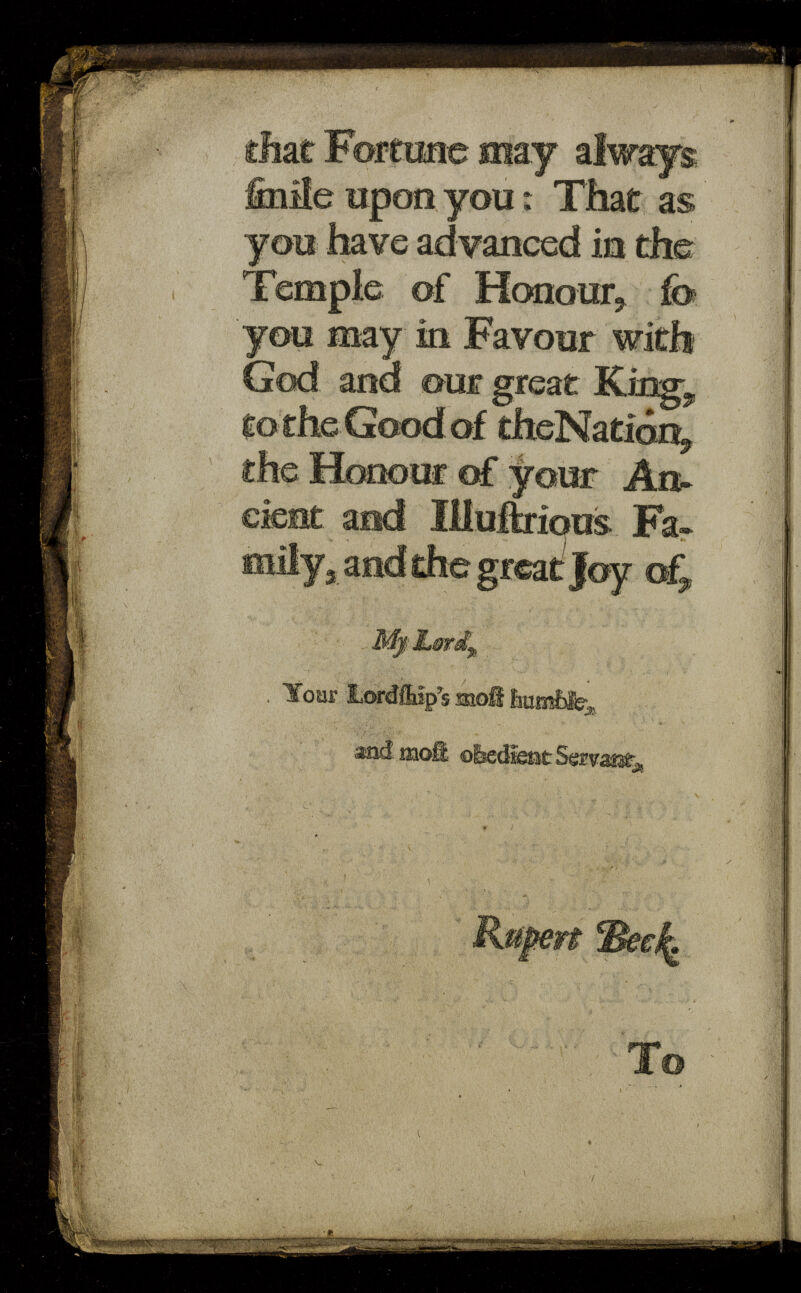 that Fortune may always ſmile upon you: That as you have advanced in the Temple of Honour, ſo you may in Favour with God and our great King, to the Good of the Nation, the Honour of your Ancient and Illuſtrious Family, and the great Joy of,

My Lord,

Your Lordſhip's moſt humble, and moſt obedient Servant,

Rupert Beck.

To